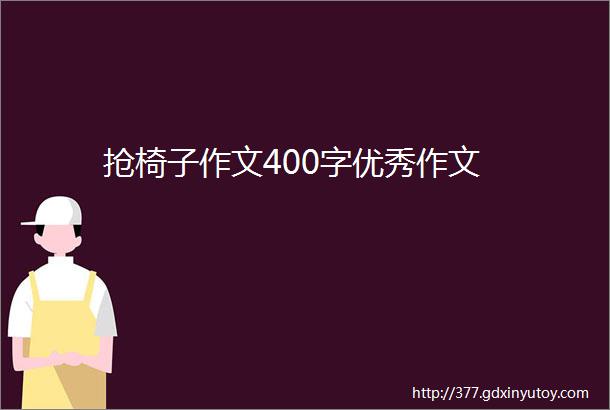 抢椅子作文400字优秀作文

http://377.gdxinyutoy.com